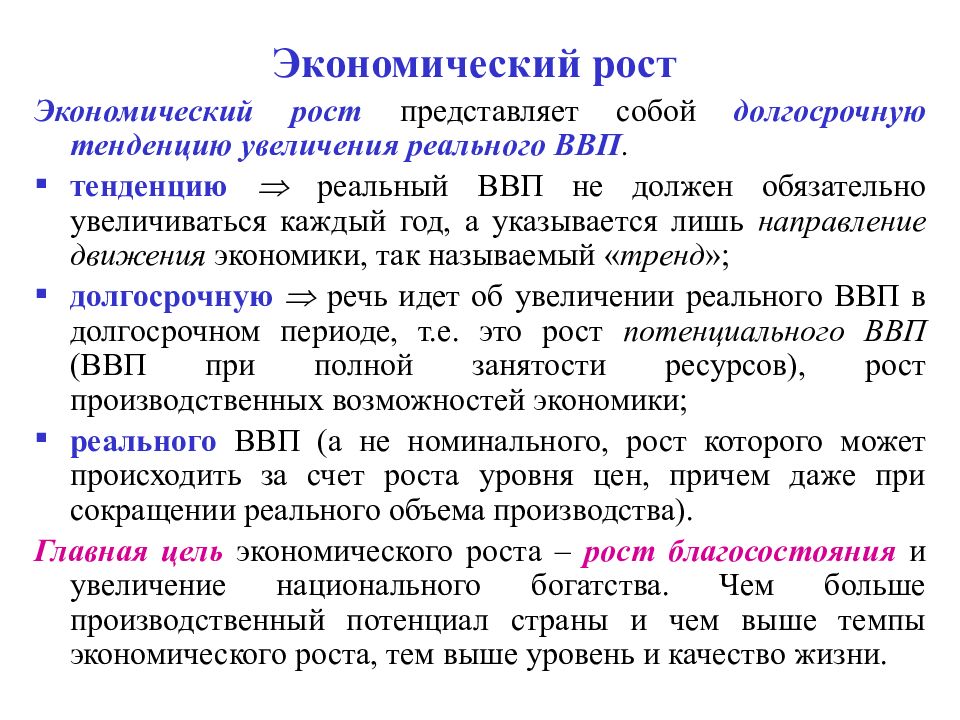 Экономический рост

Экономический рост представляет собой долгосрочную тенденцию увеличения реального ВВП.

▪ тенденцию $\Rightarrow$ реальный ВВП не должен обязательно увеличиваться каждый год, а указывается лишь направление движения экономики, так называемый «тренд»;

▪ долгосрочную $\Rightarrow$ речь идет об увеличении реального ВВП в долгосрочном периоде, т.е. это рост потенциального ВВП (ВВП при полной занятости ресурсов), рост производственных возможностей экономики;

▪ реального ВВП (а не номинального, рост которого может происходить за счет роста уровня цен, причем даже при сокращении реального объема производства).

Главная цель экономического роста – рост благосостояния и увеличение национального богатства. Чем больше производственный потенциал страны и чем выше темпы экономического роста, тем выше уровень и качество жизни.